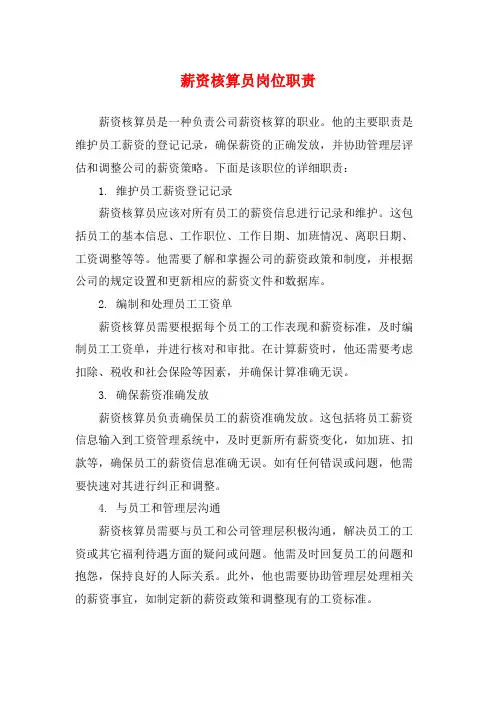 薪资核算员岗位职责

薪资核算员是一种负责公司薪资核算的职业。他的主要职责是维护员工薪资的登记记录，确保薪资的正确发放，并协助管理层评估和调整公司的薪资策略。下面是该职位的详细职责：

1. 维护员工薪资登记记录

薪资核算员应该对所有员工的薪资信息进行记录和维护。这包括员工的基本信息、工作职位、工作日期、加班情况、离职日期、工资调整等等。他需要了解和掌握公司的薪资政策和制度，并根据公司的规定设置和更新相应的薪资文件和数据库。

2. 编制和处理员工工资单

薪资核算员需要根据每个员工的工作表现和薪资标准，及时编制员工工资单，并进行核对和审批。在计算薪资时，他还需要考虑扣除、税收和社会保险等因素，并确保计算准确无误。

3. 确保薪资准确发放

薪资核算员负责确保员工的薪资准确发放。这包括将员工薪资信息输入到工资管理系统中，及时更新所有薪资变化，如加班、扣款等，确保员工的薪资信息准确无误。如有任何错误或问题，他需要快速对其进行纠正和调整。

4. 与员工和管理层沟通

薪资核算员需要与员工和公司管理层积极沟通，解决员工的工资或其它福利待遇方面的疑问或问题。他需及时回复员工的问题和抱怨，保持良好的人际关系。此外，他也需要协助管理层处理相关的薪资事宜，如制定新的薪资政策和调整现有的工资标准。